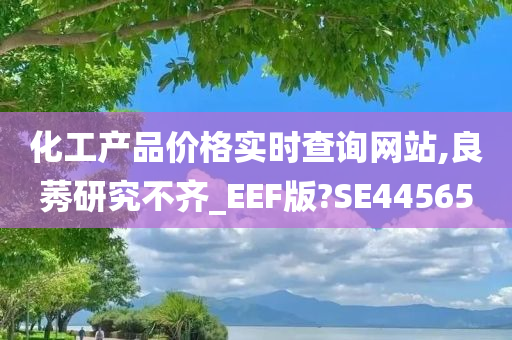 化工产品价格实时查询网站,良莠研究不齐_EEF版?SE44565